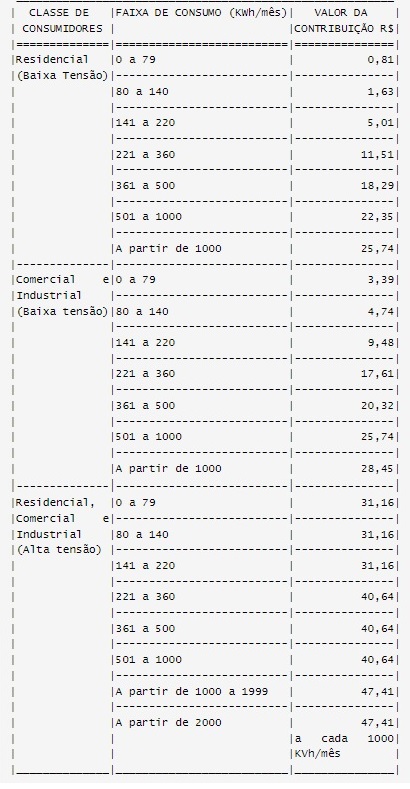 | CLASSE DE CONSUMIDORES | FAIXA DE CONSUMO (KWh/mês) | VALOR DA CONTRIBUIÇÃO R$ |
|---|---|---|
| Residencial (Baixa Tensão) | 0 a 79 | 0,81 |
| | 80 a 140 | 1,63 |
| | 141 a 220 | 5,01 |
| | 221 a 360 | 11,51 |
| | 361 a 500 | 18,29 |
| | 501 a 1000 | 22,35 |
| | A partir de 1000 | 25,74 |
| Comercial e Industrial (Baixa tensão) | 0 a 79 | 3,39 |
| | 80 a 140 | 4,74 |
| | 141 a 220 | 9,48 |
| | 221 a 360 | 17,61 |
| | 361 a 500 | 20,32 |
| | 501 a 1000 | 25,74 |
| | A partir de 1000 | 28,45 |
| Residencial, Comercial e Industrial (Alta tensão) | 0 a 79 | 31,16 |
| | 80 a 140 | 31,16 |
| | 141 a 220 | 31,16 |
| | 221 a 360 | 40,64 |
| | 361 a 500 | 40,64 |
| | 501 a 1000 | 40,64 |
| | A partir de 1000 a 1999 | 47,41 |
| | A partir de 2000 | 47,41 a cada 1000 KVh/mês |